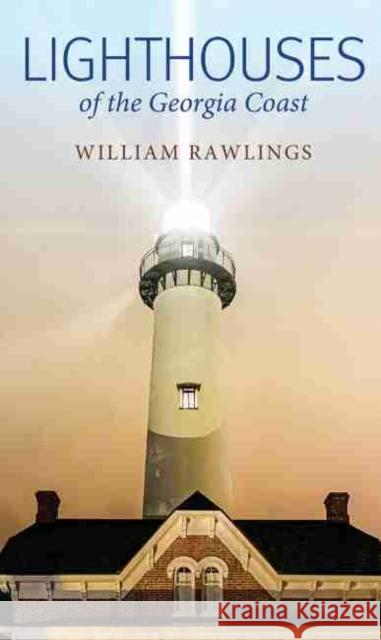 LIGHTHOUSES
of the Georgia Coast

WILLIAM RAWLINGS

KRAINA KSIĄŻEK